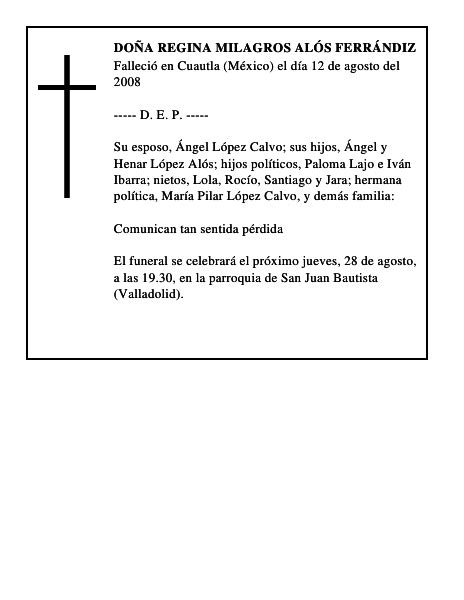 DOÑA REGINA MILAGROS ALÓS FERRÁNDIZ
Falleció en Cuautla (México) el día 12 de agosto del 2008

----- D. E. P. -----

Su esposo, Ángel López Calvo; sus hijos, Ángel y Henar López Alós; hijos políticos, Paloma Lajo e Iván Ibarra; nietos, Lola, Rocío, Santiago y Jara; hermana política, María Pilar López Calvo, y demás familia:

Comunican tan sentida pérdida

El funeral se celebrará el próximo jueves, 28 de agosto, a las 19.30, en la parroquia de San Juan Bautista (Valladolid).